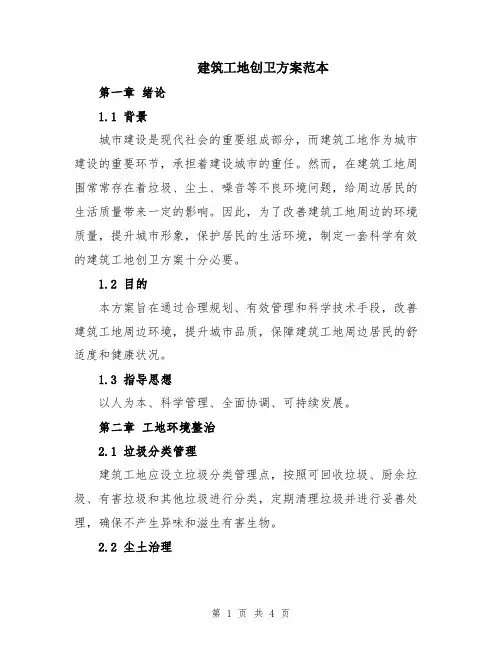 建筑工地创卫方案范本

第一章 绪论

1.1 背景

城市建设是现代社会的重要组成部分，而建筑工地作为城市建设的重要环节，承担着建设城市的重任。然而，在建筑工地周围常常存在着垃圾、尘土、噪音等不良环境问题，给周边居民的生活质量带来一定的影响。因此，为了改善建筑工地周边的环境质量，提升城市形象，保护居民的生活环境，制定一套科学有效的建筑工地创卫方案十分必要。

1.2 目的

本方案旨在通过合理规划、有效管理和科学技术手段，改善建筑工地周边环境，提升城市品质，保障建筑工地周边居民的舒适度和健康状况。

1.3 指导思想

以人为本、科学管理、全面协调、可持续发展。

第二章 工地环境整治

2.1 垃圾分类管理

建筑工地应设立垃圾分类管理点，按照可回收垃圾、厨余垃圾、有害垃圾和其他垃圾进行分类，定期清理垃圾并进行妥善处理，确保不产生异味和滋生有害生物。

2.2 尘土治理

第 1 页 共 4 页